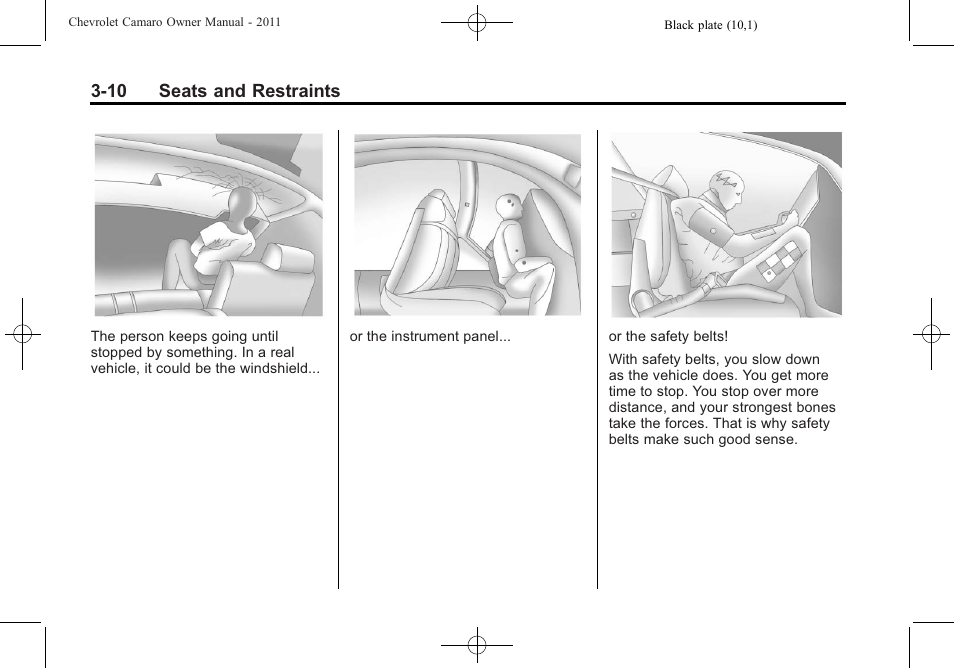 Chevrolet Camaro Owner Manual - 2011

Black plate (10,1)

3-10 Seats and Restraints

The person keeps going until stopped by something. In a real vehicle, it could be the windshield...

or the instrument panel...

or the safety belts!

With safety belts, you slow down as the vehicle does. You get more time to stop. You stop over more distance, and your strongest bones take the forces. That is why safety belts make such good sense.